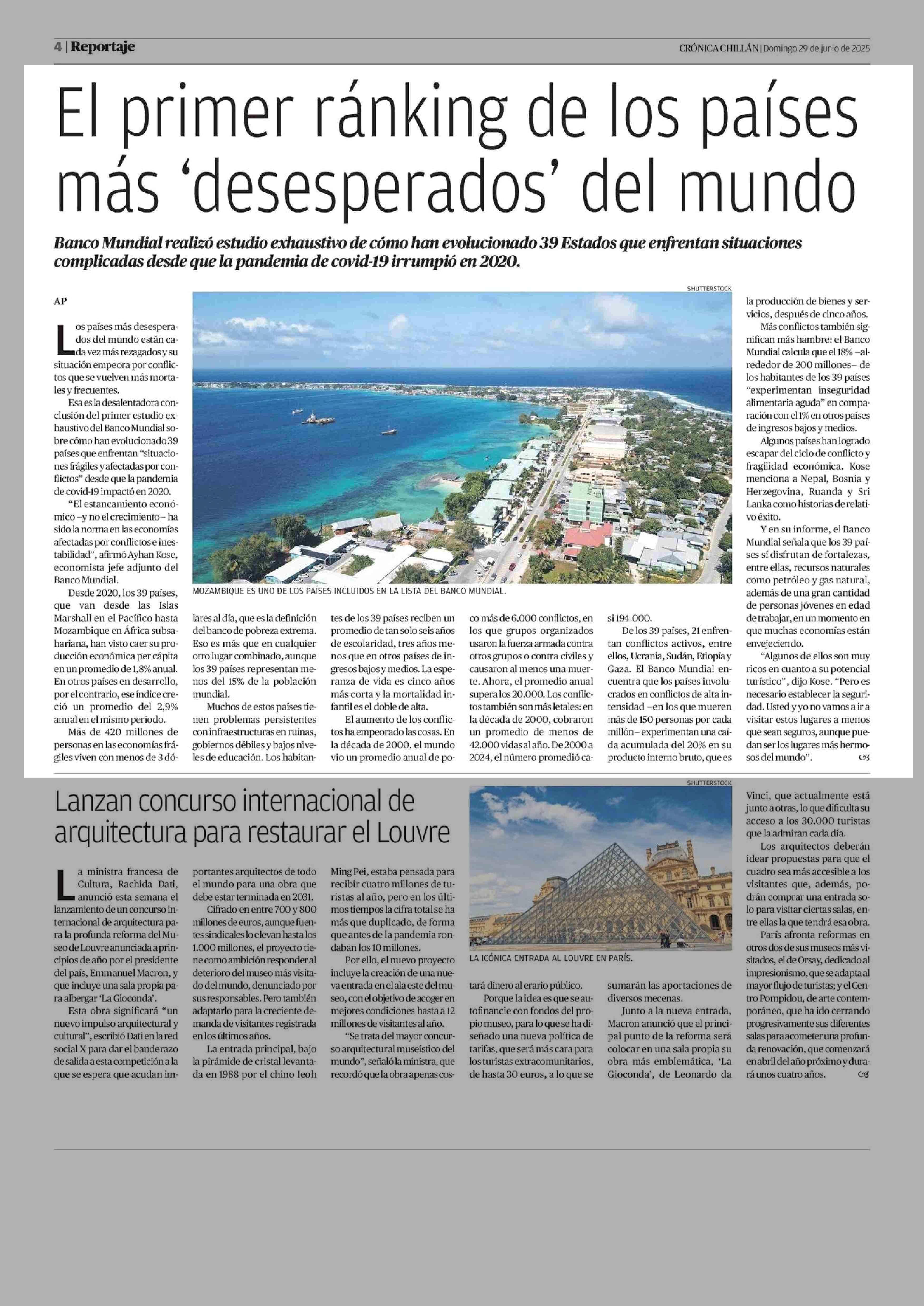 4 | Reportaje

CRÓNICA CHILLÁN | Domingo 29 de junio de 2025

El primer ránking de los países más 'desesperados' del mundo

Banco Mundial realizó estudio exhaustivo de cómo han evolucionado 39 Estados que enfrentan situaciones complicadas desde que la pandemia de covid-19 irrumpió en 2020.

AP

Los países más desesperados del mundo están cada vez más rezagados y su situación empeora por conflictos que se vuelven más mortales y frecuentes.

Esa es la desalentadora conclusión del primer estudio exhaustivo del Banco Mundial sobre cómo han evolucionado 39 países que enfrentan "situaciones frágiles y afectadas por conflictos" desde que la pandemia de covid-19 impactó en 2020.

"El estancamiento económico –y no el crecimiento– ha sido la norma en las economías afectadas por conflictos e inestabilidad", afirmó Ayhan Kose, economista jefe adjunto del Banco Mundial.

Desde 2020, los 39 países, que van desde las Islas Marshall en el Pacífico hasta Mozambique en África subsahariana, han visto caer su producción económica per cápita en un promedio de 1,8% anual. En otros países en desarrollo, por el contrario, ese índice creció un promedio del 2,9% anual en el mismo período.

Más de 420 millones de personas en las economías frágiles viven con menos de 3 dólares al día, que es la definición del banco de pobreza extrema. Eso es más que en cualquier otro lugar combinado, aunque los 39 países representan menos del 15% de la población mundial.

Muchos de estos países tienen problemas persistentes con infraestructuras en ruinas, gobiernos débiles y bajos niveles de educación. Los habitantes de los 39 países reciben un promedio de tan solo seis años de escolaridad, tres años menos que en otros países de ingresos bajos y medios. La esperanza de vida es cinco años más corta y la mortalidad infantil es el doble de alta.

El aumento de los conflictos ha empeorado las cosas. En la década de 2000, el mundo vio un promedio anual de poco más de 6.000 conflictos, en los que grupos organizados usaron la fuerza armada contra otros grupos o contra civiles y causaron al menos una muerte. Ahora, el promedio anual supera los 20.000. Los conflictos también son más letales: en la década de 2000, cobraron un promedio de menos de 42.000 vidas al año. De 2000 a 2024, el número promedió casi 194.000.

De los 39 países, 21 enfrentan conflictos activos, entre ellos, Ucrania, Sudán, Etiopía y Gaza. El Banco Mundial encuentra que los países involucrados en conflictos de alta intensidad –en los que mueren más de 150 personas por cada millón– experimentan una caída acumulada del 20% en su producto interno bruto, que es la producción de bienes y servicios, después de cinco años.

Más conflictos también significan más hambre: el Banco Mundial calcula que el 18% –alrededor de 200 millones– de los habitantes de los 39 países "experimentan inseguridad alimentaria aguda" en comparación con el 1% en otros países de ingresos bajos y medios.

Algunos países han logrado escapar del ciclo de conflicto y fragilidad económica. Kose menciona a Nepal, Bosnia y Herzegovina, Ruanda y Sri Lanka como historias de relativo éxito.

Y en su informe, el Banco Mundial señala que los 39 países sí disfrutan de fortalezas, entre ellas, recursos naturales como petróleo y gas natural, además de una gran cantidad de personas jóvenes en edad de trabajar, en un momento en que muchas economías están envejeciendo.

"Algunos de ellos son muy ricos en cuanto a su potencial turístico", dijo Kose. "Pero es necesario establecer la seguridad. Usted y yo no vamos a ir a visitar estos lugares a menos que sean seguros, aunque puedan ser los lugares más hermosos del mundo".

SHUTTERSTOCK
MOZAMBIQUE ES UNO DE LOS PAÍSES INCLUIDOS EN LA LISTA DEL BANCO MUNDIAL.

Lanzan concurso internacional de arquitectura para restaurar el Louvre

La ministra francesa de Cultura, Rachida Dati, anunció esta semana el lanzamiento de un concurso internacional de arquitectura para la profunda reforma del Museo de Louvre anunciada a principios de año por el presidente del país, Emmanuel Macron, y que incluye una sala propia para albergar 'La Gioconda'.

Esta obra significará "un nuevo impulso arquitectural y cultural", escribió Dati en la red social X para dar el banderazo de salida a esta competición a la que se espera que acudan importantes arquitectos de todo el mundo para una obra que debe estar terminada en 2031.

Cifrado en entre 700 y 800 millones de euros, aunque fuentes sindicales lo elevan hasta los 1.000 millones, el proyecto tiene como ambición responder al deterioro del museo más visitado del mundo, denunciado por sus responsables. Pero también adaptarlo para la creciente demanda de visitantes registrada en los últimos años.

La entrada principal, bajo la pirámide de cristal levantada en 1988 por el chino Ieoh Ming Pei, estaba pensada para recibir cuatro millones de turistas al año, pero en los últimos tiempos la cifra total se ha más que duplicado, de forma que antes de la pandemia rondaban los 10 millones.

Por ello, el nuevo proyecto incluye la creación de una nueva entrada en el ala este del museo, con el objetivo de acoger en mejores condiciones hasta a 12 millones de visitantes al año.

"Se trata del mayor concurso arquitectural museístico del mundo", señaló la ministra, que recordó que la obra apenas costará dinero al erario público.

Porque la idea es que se autofinancie con fondos del propio museo, para lo que se ha diseñado una nueva política de tarifas, que será más cara para los turistas extracomunitarios, de hasta 30 euros, a lo que se sumarán las aportaciones de diversos mecenas.

Junto a la nueva entrada, Macron anunció que el principal punto de la reforma será colocar en una sala propia su obra más emblemática, 'La Gioconda', de Leonardo da Vinci, que actualmente está junto a otras, lo que dificulta su acceso a los 30.000 turistas que la admiran cada día.

Los arquitectos deberán idear propuestas para que el cuadro sea más accesible a los visitantes que, además, podrán comprar una entrada solo para visitar ciertas salas, entre ellas la que tendrá esa obra.

París afronta reformas en otros dos de sus museos más visitados, el de Orsay, dedicado al impresionismo, que se adapta al mayor flujo de turistas; y el Centro Pompidou, de arte contemporáneo, que ha ido cerrando progresivamente sus diferentes salas para acometer una profunda renovación, que comenzará en abril del año próximo y durará unos cuatro años.

SHUTTERSTOCK
LA ICÓNICA ENTRADA AL LOUVRE EN PARÍS.